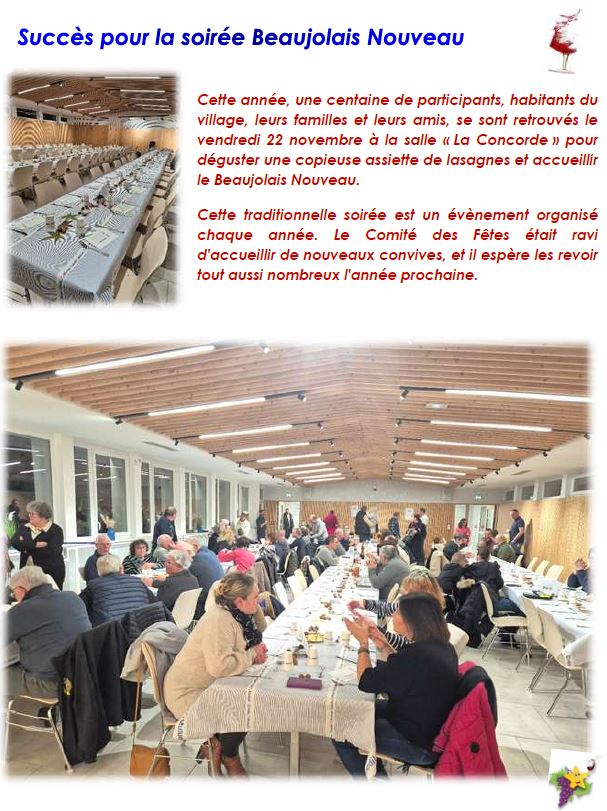 Succès pour la soirée Beaujolais Nouveau

Cette année, une centaine de participants, habitants du village, leurs familles et leurs amis, se sont retrouvés le vendredi 22 novembre à la salle « La Concorde » pour déguster une copieuse assiette de lasagnes et accueillir le Beaujolais Nouveau.

Cette traditionnelle soirée est un évènement organisé chaque année. Le Comité des Fêtes était ravi d'accueillir de nouveaux convives, et il espère les revoir tout aussi nombreux l'année prochaine.